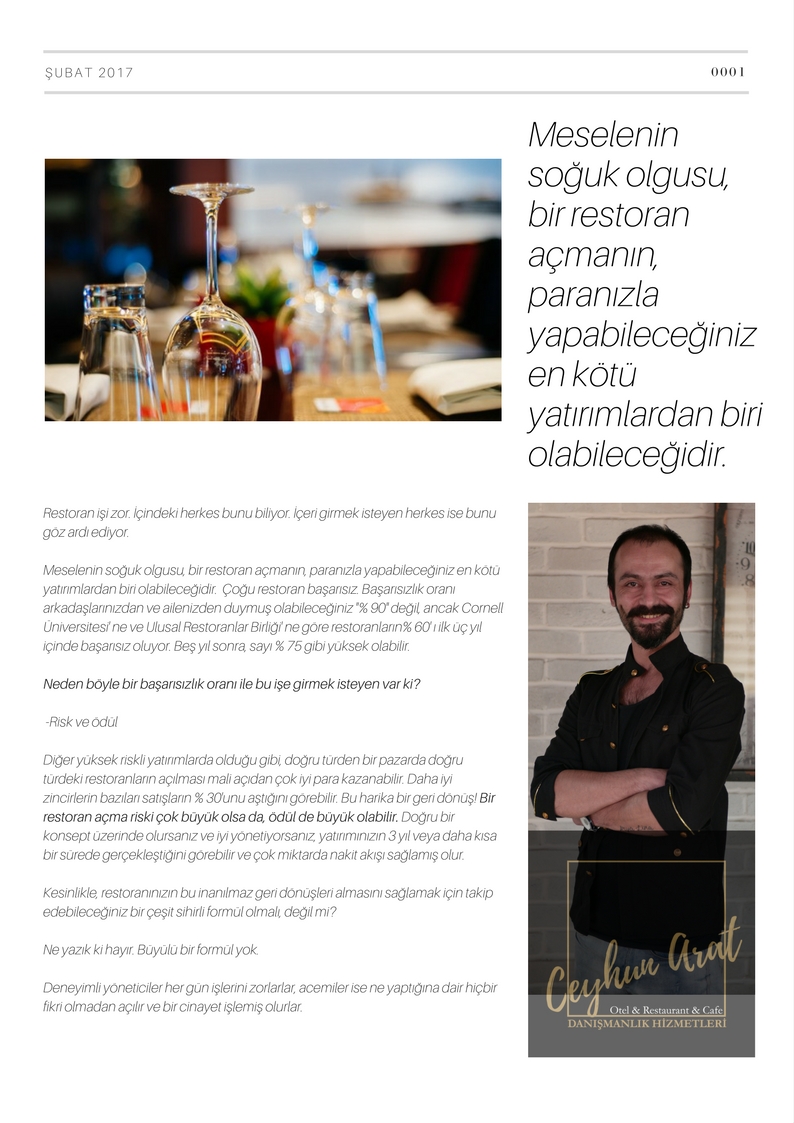 ŞUBAT 2017

0001

Meselenin soğuk olgusu, bir restoran açmanın, paranızla yapabileceğiniz en kötü yatırımlardan biri olabileceğidir.

Restoran işi zor. İçindeki herkes bunu biliyor. İçeri girmek isteyen herkes ise bunu göz ardı ediyor.

Meselenin soğuk olgusu, bir restoran açmanın, paranızla yapabileceğiniz en kötü yatırımlardan biri olabileceğidir. Çoğu restoran başarısız. Başarısızlık oranı arkadaşlarınızdan ve ailenizden duymuş olabileceğiniz "% 90" değil, ancak Cornell Üniversitesi' ne ve Ulusal Restoranlar Birliği' ne göre restoranların% 60' ı ilk üç yıl içinde başarısız oluyor. Beş yıl sonra, sayı % 75 gibi yüksek olabilir.

Neden böyle bir başarısızlık oranı ile bu işe girmek isteyen var ki?

-Risk ve ödül

Diğer yüksek riskli yatırımlarda olduğu gibi, doğru türden bir pazarda doğru türdeki restoranların açılması mali açıdan çok iyi para kazanabilir. Daha iyi zincirlerin bazıları satışların % 30'unu aştığını görebilir. Bu harika bir geri dönüş! Bir restoran açma riski çok büyük olsa da, ödül de büyük olabilir. Doğru bir konsept üzerinde olursanız ve iyi yönetiyorsanız, yatırımınızın 3 yıl veya daha kısa bir sürede gerçekleştiğini görebilir ve çok miktarda nakit akışı sağlamış olur.

Kesinlikle, restoranınızın bu inanılmaz geri dönüşleri almasını sağlamak için takip edebileceğiniz bir çeşit sihirli formül olmalı, değil mi?

Ne yazık ki hayır. Büyülü bir formül yok.

Deneyimli yöneticiler her gün işlerini zorlarlar, acemiler ise ne yaptığına dair hiçbir fikri olmadan açılır ve bir cinayet işlemiş olurlar.

Ceyhun Arat
Otel & Restaurant & Cafe
DANIŞMANLIK HİZMETLERİ